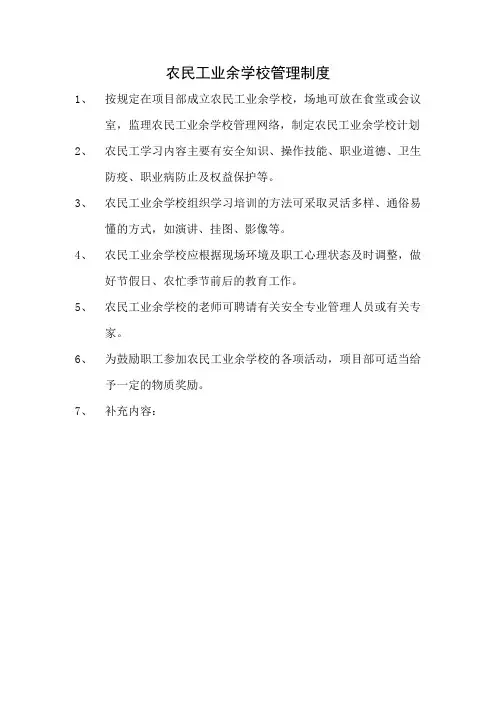 农民工业余学校管理制度

1、　按规定在项目部成立农民工业余学校，场地可放在食堂或会议室，监理农民工业余学校管理网络，制定农民工业余学校计划

2、　农民工学习内容主要有安全知识、操作技能、职业道德、卫生防疫、职业病防止及权益保护等。

3、　农民工业余学校组织学习培训的方法可采取灵活多样、通俗易懂的方式，如演讲、挂图、影像等。

4、　农民工业余学校应根据现场环境及职工心理状态及时调整，做好节假日、农忙季节前后的教育工作。

5、　农民工业余学校的老师可聘请有关安全专业管理人员或有关专家。

6、　为鼓励职工参加农民工业余学校的各项活动，项目部可适当给予一定的物质奖励。

7、　补充内容：